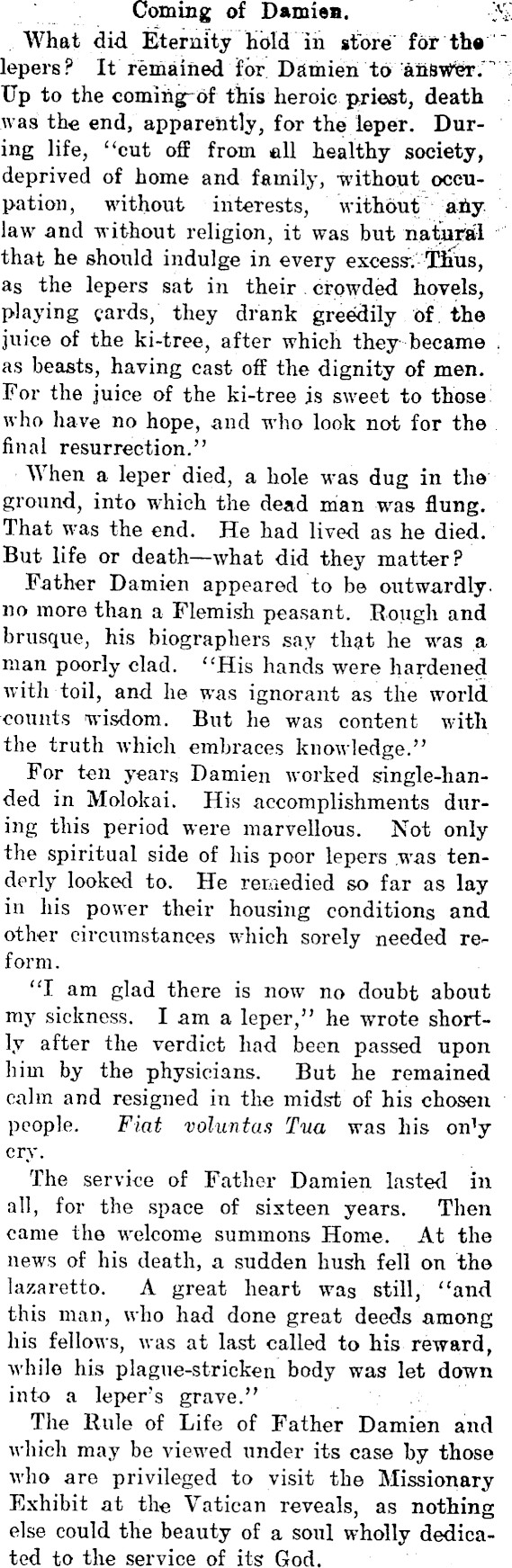 Coming of Damien.

What did Eternity hold in store for the lepers? It remained for Damien to answer. Up to the coming of this heroic priest, death was the end, apparently, for the leper. During life, "cut off from all healthy society, deprived of home and family, without occupation, without interests, without any law and without religion, it was but natural that he should indulge in every excess. Thus, as the lepers sat in their crowded hovels, playing cards, they drank greedily of the juice of the ki-tree, after which they became as beasts, having cast off the dignity of men. For the juice of the ki-tree is sweet to those who have no hope, and who look not for the final resurrection."

When a leper died, a hole was dug in the ground, into which the dead man was flung. That was the end. He had lived as he died. But life or death—what did they matter?

Father Damien appeared to be outwardly no more than a Flemish peasant. Rough and brusque, his biographers say that he was a man poorly clad. "His hands were hardened with toil, and he was ignorant as the world counts wisdom. But he was content with the truth which embraces knowledge."

For ten years Damien worked single-handed in Molokai. His accomplishments during this period were marvellous. Not only the spiritual side of his poor lepers was tenderly looked to. He remedied so far as lay in his power their housing conditions and other circumstances which sorely needed reform.

"I am glad there is now no doubt about my sickness. I am a leper," he wrote shortly after the verdict had been passed upon him by the physicians. But he remained calm and resigned in the midst of his chosen people. Fiat voluntas Tua was his on'y cry.

The service of Father Damien lasted in all, for the space of sixteen years. Then came the welcome summons Home. At the news of his death, a sudden hush fell on the lazaretto. A great heart was still, "and this man, who had done great deeds among his fellows, was at last called to his reward, while his plague-stricken body was let down into a leper's grave."

The Rule of Life of Father Damien and which may be viewed under its case by those who are privileged to visit the Missionary Exhibit at the Vatican reveals, as nothing else could the beauty of a soul wholly dedicated to the service of its God.